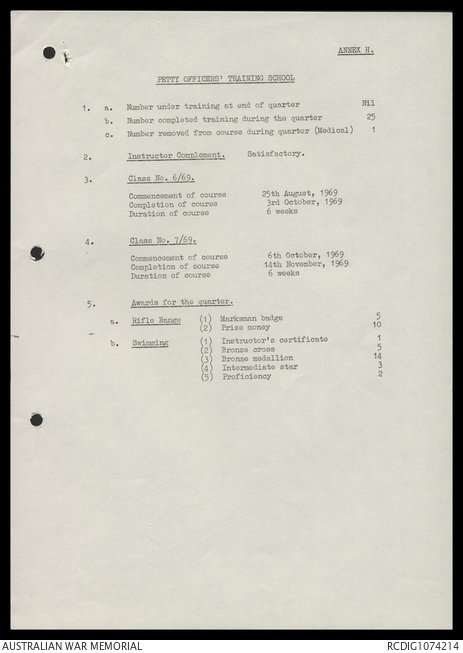 ANNEX H.

PETTY OFFICERS' TRAINING SCHOOL

1. a. Number under training at end of quarter Nil
b. Number completed training during the quarter 25
c. Number removed from course during quarter (Medical) 1

2. Instructor Complement. Satisfactory.

3. Class No. 6/69.

Commencement of course 25th August, 1969
Completion of course 3rd October, 1969
Duration of course 6 weeks

4. Class No. 7/69.

Commencement of course 6th October, 1969
Completion of course 14th November, 1969
Duration of course 6 weeks

5. Awards for the quarter.

a. Rifle Range (1) Marksman badge 5
(2) Prize money 10

b. Swimming (1) Instructor's certificate 1
(2) Bronze cross 5
(3) Bronze medallion 14
(4) Intermediate star 3
(5) Proficiency 2

AUSTRALIAN WAR MEMORIAL

RCDIG1074214